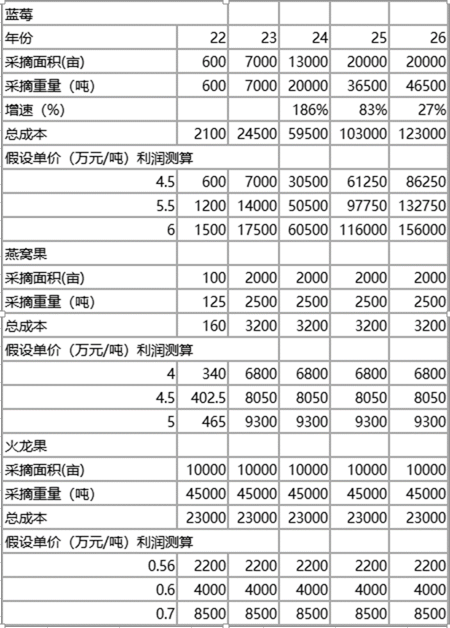 | 蓝莓 | | | | | |
|---|---|---|---|---|---|
| 年份 | 22 | 23 | 24 | 25 | 26 |
| 采摘面积(亩) | 600 | 7000 | 13000 | 20000 | 20000 |
| 采摘重量（吨） | 600 | 7000 | 20000 | 36500 | 46500 |
| 增速（%） | | | 186% | 83% | 27% |
| 总成本 | 2100 | 24500 | 59500 | 103000 | 123000 |
| 假设单价（万元/吨）利润测算 | | | | | |
| 4.5 | 600 | 7000 | 30500 | 61250 | 86250 |
| 5.5 | 1200 | 14000 | 50500 | 97750 | 132750 |
| 6 | 1500 | 17500 | 60500 | 116000 | 156000 |
| 燕窝果 | | | | | |
| 采摘面积(亩) | 100 | 2000 | 2000 | 2000 | 2000 |
| 采摘重量（吨） | 125 | 2500 | 2500 | 2500 | 2500 |
| 总成本 | 160 | 3200 | 3200 | 3200 | 3200 |
| 假设单价（万元/吨）利润测算 | | | | | |
| 4 | 340 | 6800 | 6800 | 6800 | 6800 |
| 4.5 | 402.5 | 8050 | 8050 | 8050 | 8050 |
| 5 | 465 | 9300 | 9300 | 9300 | 9300 |
| 火龙果 | | | | | |
| 采摘面积(亩) | 10000 | 10000 | 10000 | 10000 | 10000 |
| 采摘重量（吨） | 45000 | 45000 | 45000 | 45000 | 45000 |
| 总成本 | 23000 | 23000 | 23000 | 23000 | 23000 |
| 假设单价（万元/吨）利润测算 | | | | | |
| 0.56 | 2200 | 2200 | 2200 | 2200 | 2200 |
| 0.6 | 4000 | 4000 | 4000 | 4000 | 4000 |
| 0.7 | 8500 | 8500 | 8500 | 8500 | 8500 |